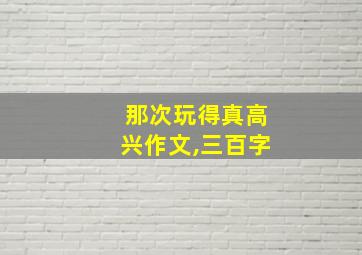 那次玩得真高兴作文,三百字